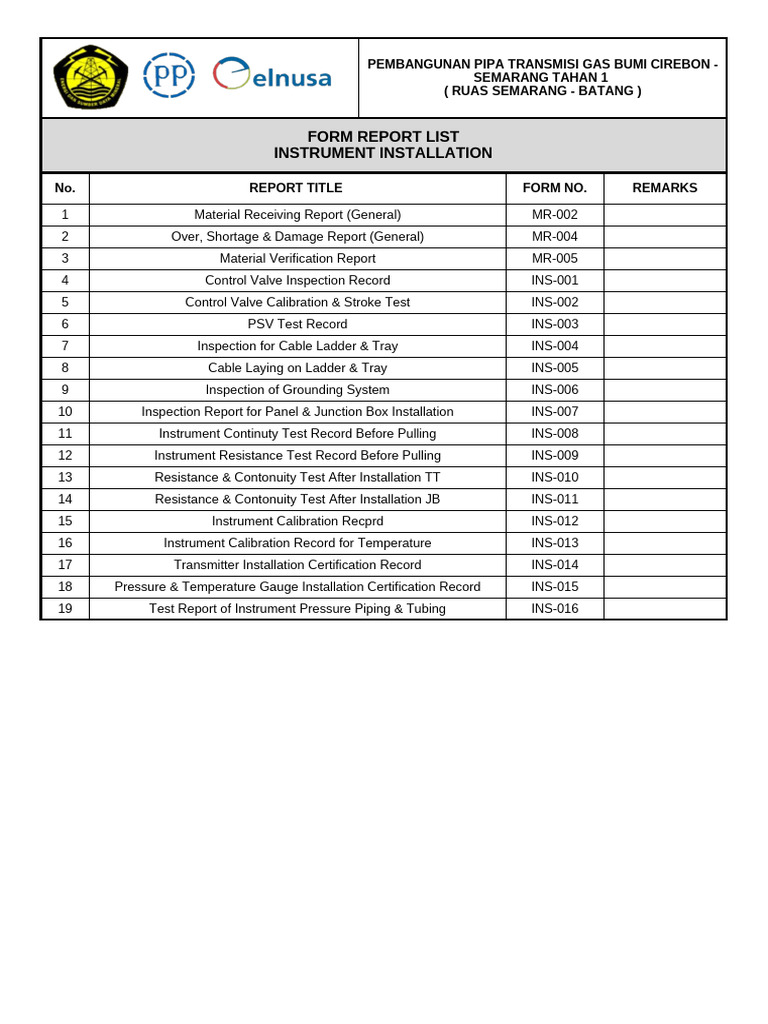 PP

elnusa

PEMBANGUNAN PIPA TRANSMISI GAS BUMI CIREBON - SEMARANG TAHAN 1
( RUAS SEMARANG - BATANG )

FORM REPORT LIST
INSTRUMENT INSTALLATION

| No. | REPORT TITLE | FORM NO. | REMARKS |
|---|---|---|---|
| 1 | Material Receiving Report (General) | MR-002 | |
| 2 | Over, Shortage & Damage Report (General) | MR-004 | |
| 3 | Material Verification Report | MR-005 | |
| 4 | Control Valve Inspection Record | INS-001 | |
| 5 | Control Valve Calibration & Stroke Test | INS-002 | |
| 6 | PSV Test Record | INS-003 | |
| 7 | Inspection for Cable Ladder & Tray | INS-004 | |
| 8 | Cable Laying on Ladder & Tray | INS-005 | |
| 9 | Inspection of Grounding System | INS-006 | |
| 10 | Inspection Report for Panel & Junction Box Installation | INS-007 | |
| 11 | Instrument Continuty Test Record Before Pulling | INS-008 | |
| 12 | Instrument Resistance Test Record Before Pulling | INS-009 | |
| 13 | Resistance & Contonuity Test After Installation TT | INS-010 | |
| 14 | Resistance & Contonuity Test After Installation JB | INS-011 | |
| 15 | Instrument Calibration Recprd | INS-012 | |
| 16 | Instrument Calibration Record for Temperature | INS-013 | |
| 17 | Transmitter Installation Certification Record | INS-014 | |
| 18 | Pressure & Temperature Gauge Installation Certification Record | INS-015 | |
| 19 | Test Report of Instrument Pressure Piping & Tubing | INS-016 | |